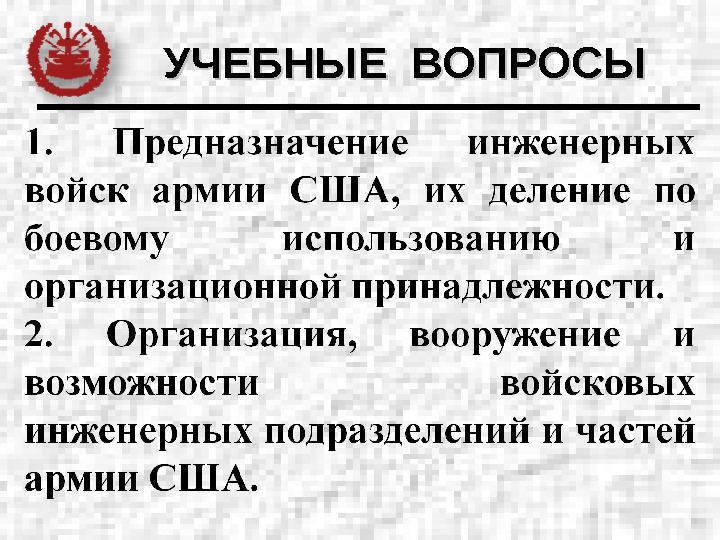 УЧЕБНЫЕ ВОПРОСЫ

1. Предназначение инженерных войск армии США, их деление по боевому использованию и организационной принадлежности.

2. Организация, вооружение и возможности войсковых инженерных подразделений и частей армии США.